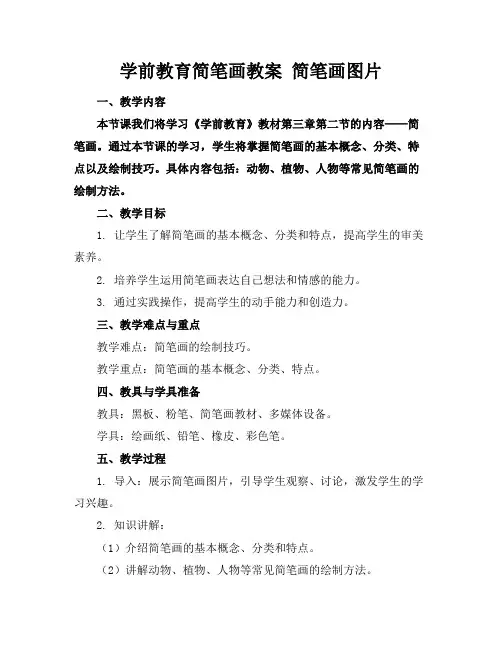 学前教育简笔画教案 简笔画图片

一、教学内容

本节课我们将学习《学前教育》教材第三章第二节的内容——简笔画。通过本节课的学习，学生将掌握简笔画的基本概念、分类、特点以及绘制技巧。具体内容包括：动物、植物、人物等常见简笔画的绘制方法。

二、教学目标

1. 让学生了解简笔画的基本概念、分类和特点，提高学生的审美素养。

2. 培养学生运用简笔画表达自己想法和情感的能力。

3. 通过实践操作，提高学生的动手能力和创造力。

三、教学难点与重点

教学难点：简笔画的绘制技巧。

教学重点：简笔画的基本概念、分类、特点。

四、教具与学具准备

教具：黑板、粉笔、简笔画教材、多媒体设备。

学具：绘画纸、铅笔、橡皮、彩色笔。

五、教学过程

1. 导入：展示简笔画图片，引导学生观察、讨论，激发学生的学习兴趣。

2. 知识讲解：

（1）介绍简笔画的基本概念、分类和特点。

（2）讲解动物、植物、人物等常见简笔画的绘制方法。